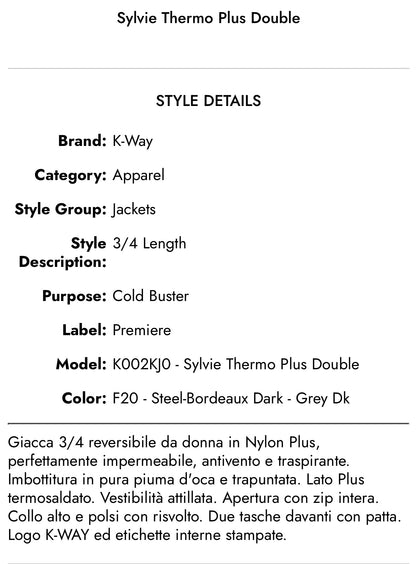 Sylvie Thermo Plus Double

STYLE DETAILS

Brand: K-Way

Category: Apparel

Style Group: Jackets

Style Description: 3/4 Length

Purpose: Cold Buster

Label: Premiere

Model: K002KJ0 - Sylvie Thermo Plus Double

Color: F20 - Steel-Bordeaux Dark - Grey Dk

Giacca 3/4 reversibile da donna in Nylon Plus, perfettamente impermeabile, antivento e traspirante. Imbottitura in pura piuma d'oca e trapuntata. Lato Plus termosaldato. Vestibilità attillata. Apertura con zip intera. Collo alto e polsi con risvolto. Due tasche davanti con patta. Logo K-WAY ed etichette interne stampate.